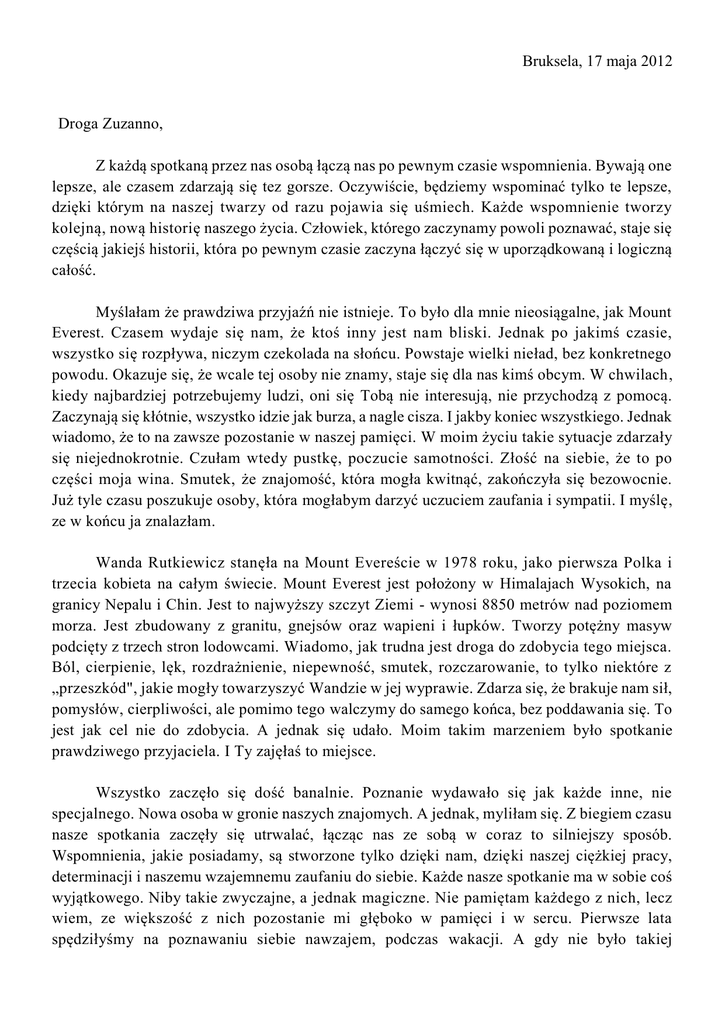 Bruksela, 17 maja 2012

Droga Zuzanno,

Z każdą spotkaną przez nas osobą łączą nas po pewnym czasie wspomnienia. Bywają one lepsze, ale czasem zdarzają się tez gorsze. Oczywiście, będziemy wspominać tylko te lepsze, dzięki którym na naszej twarzy od razu pojawia się uśmiech. Każde wspomnienie tworzy kolejną, nową historię naszego życia. Człowiek, którego zaczynamy powoli poznawać, staje się częścią jakiejś historii, która po pewnym czasie zaczyna łączyć się w uporządkowaną i logiczną całość.

Myślałam że prawdziwa przyjaźń nie istnieje. To było dla mnie nieosiągalne, jak Mount Everest. Czasem wydaje się nam, że ktoś inny jest nam bliski. Jednak po jakimś czasie, wszystko się rozpływa, niczym czekolada na słońcu. Powstaje wielki nieład, bez konkretnego powodu. Okazuje się, że wcale tej osoby nie znamy, staje się dla nas kimś obcym. W chwilach, kiedy najbardziej potrzebujemy ludzi, oni się Tobą nie interesują, nie przychodzą z pomocą. Zaczynają się kłótnie, wszystko idzie jak burza, a nagle cisza. I jakby koniec wszystkiego. Jednak wiadomo, że to na zawsze pozostanie w naszej pamięci. W moim życiu takie sytuacje zdarzały się niejednokrotnie. Czułam wtedy pustkę, poczucie samotności. Złość na siebie, że to po części moja wina. Smutek, że znajomość, która mogła kwitnąć, zakończyła się bezowocnie. Już tyle czasu poszukuje osoby, która mogłabym darzyć uczuciem zaufania i sympatii. I myślę, ze w końcu ja znalazłam.

Wanda Rutkiewicz stanęła na Mount Evereście w 1978 roku, jako pierwsza Polka i trzecia kobieta na całym świecie. Mount Everest jest położony w Himalajach Wysokich, na granicy Nepalu i Chin. Jest to najwyższy szczyt Ziemi - wynosi 8850 metrów nad poziomem morza. Jest zbudowany z granitu, gnejsów oraz wapieni i łupków. Tworzy potężny masyw podcięty z trzech stron lodowcami. Wiadomo, jak trudna jest droga do zdobycia tego miejsca. Ból, cierpienie, lęk, rozdrażnienie, niepewność, smutek, rozczarowanie, to tylko niektóre z „przeszkód", jakie mogły towarzyszyć Wandzie w jej wyprawie. Zdarza się, że brakuje nam sił, pomysłów, cierpliwości, ale pomimo tego walczymy do samego końca, bez poddawania się. To jest jak cel nie do zdobycia. A jednak się udało. Moim takim marzeniem było spotkanie prawdziwego przyjaciela. I Ty zajęłaś to miejsce.

Wszystko zaczęło się dość banalnie. Poznanie wydawało się jak każde inne, nie specjalnego. Nowa osoba w gronie naszych znajomych. A jednak, myliłam się. Z biegiem czasu nasze spotkania zaczęły się utrwalać, łącząc nas ze sobą w coraz to silniejszy sposób. Wspomnienia, jakie posiadamy, są stworzone tylko dzięki nam, dzięki naszej ciężkiej pracy, determinacji i naszemu wzajemnemu zaufaniu do siebie. Każde nasze spotkanie ma w sobie coś wyjątkowego. Niby takie zwyczajne, a jednak magiczne. Nie pamiętam każdego z nich, lecz wiem, ze większość z nich pozostanie mi głęboko w pamięci i w sercu. Pierwsze lata spędziłyśmy na poznawaniu siebie nawzajem, podczas wakacji. A gdy nie było takiej